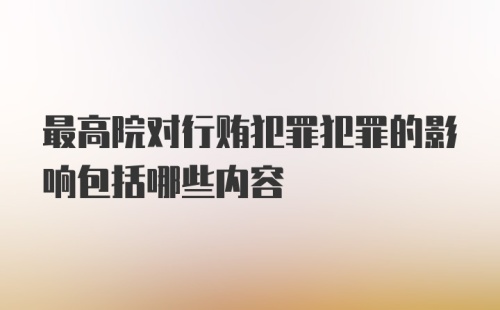 最高院对行贿犯罪犯罪的影响包括哪些内容